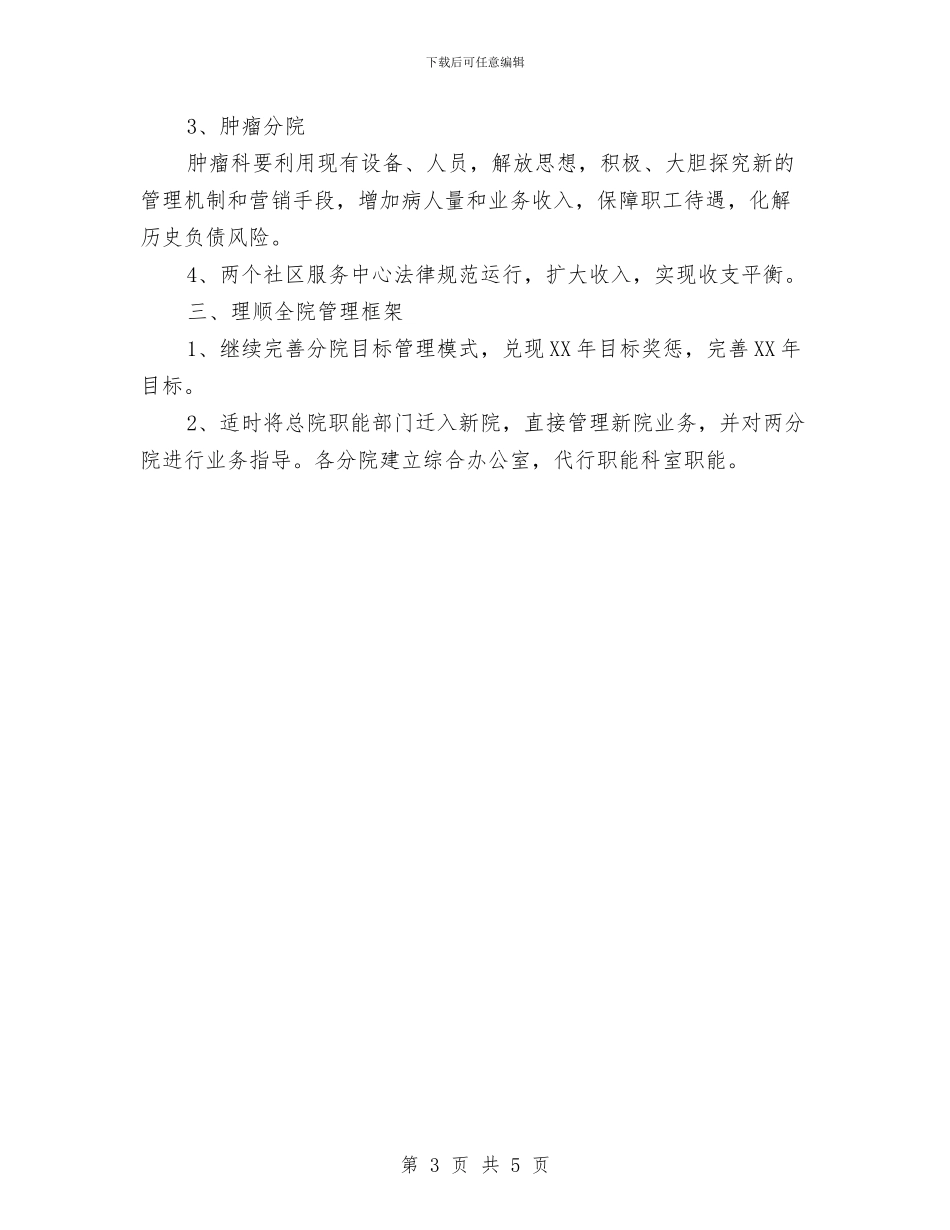 下载后可任意编辑

3、肿瘤分院

肿瘤科要利用现有设备、人员，解放思想，积极、大胆探究新的管理机制和营销手段，增加病人量和业务收入，保障职工待遇，化解历史负债风险。

4、两个社区服务中心法律规范运行，扩大收入，实现收支平衡。

三、理顺全院管理框架

1、继续完善分院目标管理模式，兑现XX年目标奖惩，完善XX年目标。

2、适时将总院职能部门迁入新院，直接管理新院业务，并对两分院进行业务指导。各分院建立综合办公室，代行职能科室职能。

第 3 页 共 5 页